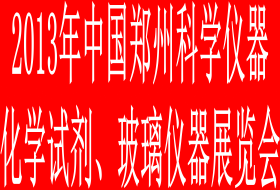 2013年中国郑州科学仪器

化学试剂、玻璃仪器展览会